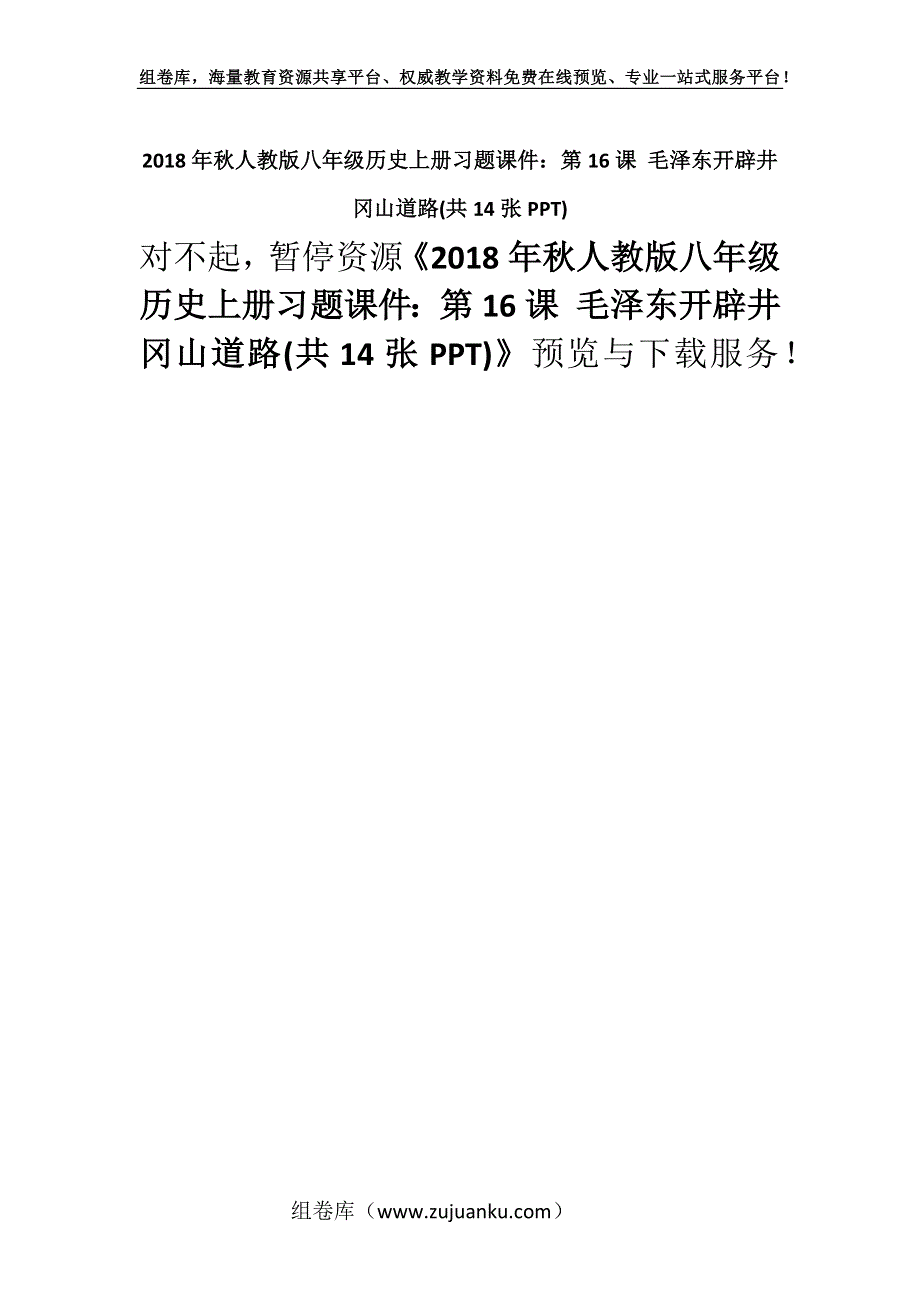 组卷库，海量教育资源共享平台、权威教学资料免费在线预览、专业一站式服务平台！

2018年秋人教版八年级历史上册习题课件：第16课 毛泽东开辟井冈山道路(共14张PPT)

对不起，暂停资源《2018年秋人教版八年级历史上册习题课件：第16课 毛泽东开辟井冈山道路(共14张PPT)》预览与下载服务！

组卷库（www.zujuanku.com）